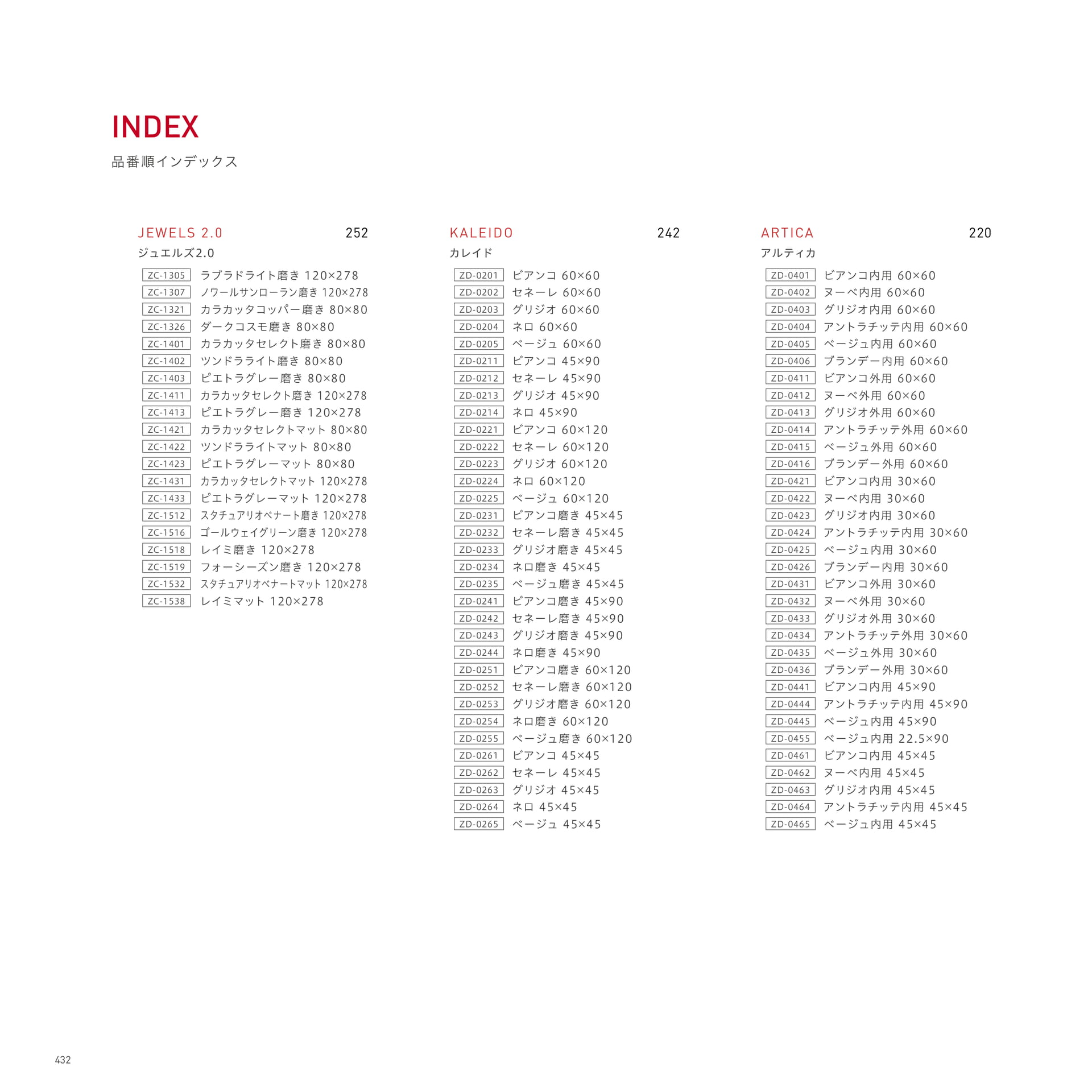 INDEX
品番順インデックス

JEWELS 2.0 252
ジュエルズ2.0

ZC-1305 ラブラドライト磨き 120×278
ZC-1307 ノワールサンローラン磨き 120×278
ZC-1321 カラカッタコッパー磨き 80×80
ZC-1326 ダークコスモ磨き 80×80
ZC-1401 カラカッタセレクト磨き 80×80
ZC-1402 ツンドラライト磨き 80×80
ZC-1403 ピエトラグレー磨き 80×80
ZC-1411 カラカッタセレクト磨き 120×278
ZC-1413 ピエトラグレー磨き 120×278
ZC-1421 カラカッタセレクトマット 80×80
ZC-1422 ツンドラライトマット 80×80
ZC-1423 ピエトラグレーマット 80×80
ZC-1431 カラカッタセレクトマット 120×278
ZC-1433 ピエトラグレーマット 120×278
ZC-1512 スタチュアリオベナート磨き 120×278
ZC-1516 ゴールウェイグリーン磨き 120×278
ZC-1518 レイミ磨き 120×278
ZC-1519 フォーシーズン磨き 120×278
ZC-1532 スタチュアリオベナートマット 120×278
ZC-1538 レイミマット 120×278

KALEIDO 242
カレイド

ZD-0201 ビアンコ 60×60
ZD-0202 セネーレ 60×60
ZD-0203 グリジオ 60×60
ZD-0204 ネロ 60×60
ZD-0205 ベージュ 60×60
ZD-0211 ビアンコ 45×90
ZD-0212 セネーレ 45×90
ZD-0213 グリジオ 45×90
ZD-0214 ネロ 45×90
ZD-0221 ビアンコ 60×120
ZD-0222 セネーレ 60×120
ZD-0223 グリジオ 60×120
ZD-0224 ネロ 60×120
ZD-0225 ベージュ 60×120
ZD-0231 ビアンコ磨き 45×45
ZD-0232 セネーレ磨き 45×45
ZD-0233 グリジオ磨き 45×45
ZD-0234 ネロ磨き 45×45
ZD-0235 ベージュ磨き 45×45
ZD-0241 ビアンコ磨き 45×90
ZD-0242 セネーレ磨き 45×90
ZD-0243 グリジオ磨き 45×90
ZD-0244 ネロ磨き 45×90
ZD-0251 ビアンコ磨き 60×120
ZD-0252 セネーレ磨き 60×120
ZD-0253 グリジオ磨き 60×120
ZD-0254 ネロ磨き 60×120
ZD-0255 ベージュ磨き 60×120
ZD-0261 ビアンコ 45×45
ZD-0262 セネーレ 45×45
ZD-0263 グリジオ 45×45
ZD-0264 ネロ 45×45
ZD-0265 ベージュ 45×45

ARTICA 220
アルティカ

ZD-0401 ビアンコ内用 60×60
ZD-0402 ヌーベ内用 60×60
ZD-0403 グリジオ内用 60×60
ZD-0404 アントラチッテ内用 60×60
ZD-0405 ベージュ内用 60×60
ZD-0406 ブランデー内用 60×60
ZD-0411 ビアンコ外用 60×60
ZD-0412 ヌーベ外用 60×60
ZD-0413 グリジオ外用 60×60
ZD-0414 アントラチッテ外用 60×60
ZD-0415 ベージュ外用 60×60
ZD-0416 ブランデー外用 60×60
ZD-0421 ビアンコ内用 30×60
ZD-0422 ヌーベ内用 30×60
ZD-0423 グリジオ内用 30×60
ZD-0424 アントラチッテ内用 30×60
ZD-0425 ベージュ内用 30×60
ZD-0426 ブランデー内用 30×60
ZD-0431 ビアンコ外用 30×60
ZD-0432 ヌーベ外用 30×60
ZD-0433 グリジオ外用 30×60
ZD-0434 アントラチッテ外用 30×60
ZD-0435 ベージュ外用 30×60
ZD-0436 ブランデー外用 30×60
ZD-0441 ビアンコ内用 45×90
ZD-0444 アントラチッテ内用 45×90
ZD-0445 ベージュ内用 45×90
ZD-0455 ベージュ内用 22.5×90
ZD-0461 ビアンコ内用 45×45
ZD-0462 ヌーベ内用 45×45
ZD-0463 グリジオ内用 45×45
ZD-0464 アントラチッテ内用 45×45
ZD-0465 ベージュ内用 45×45

432